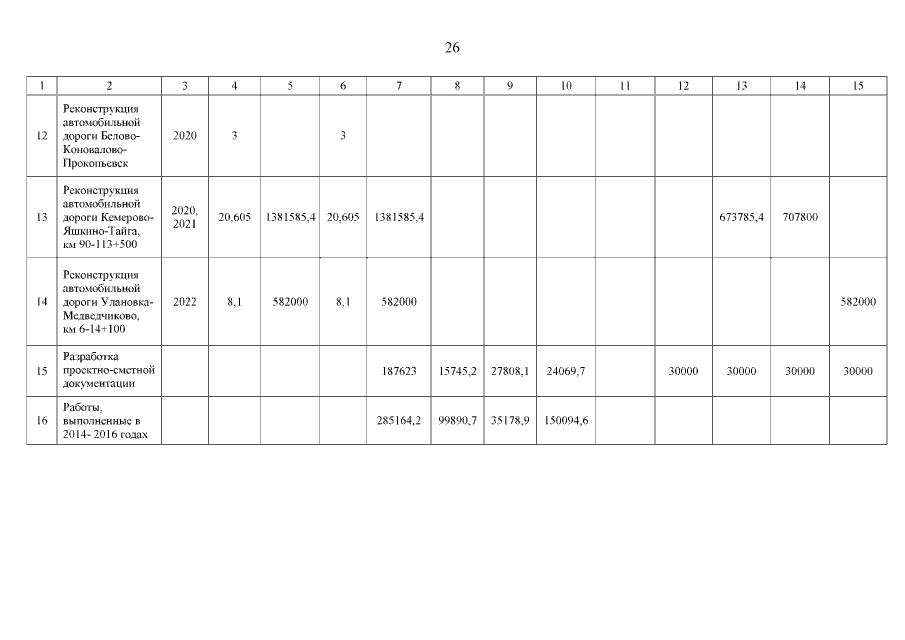 26

| 1 | 2 | 3 | 4 | 5 | 6 | 7 | 8 | 9 | 10 | 11 | 12 | 13 | 14 | 15 |
|---|---|---|---|---|---|---|---|---|---|---|---|---|---|---|
| 12 | Реконструкция автомобильной дороги Белово-Коновалово-Прокопьевск | 2020 | 3 |  | 3 |  |  |  |  |  |  |  |  |  |
| 13 | Реконструкция автомобильной дороги Кемерово-Яшкино-Тайга, км 90-113+500 | 2020, 2021 | 20,605 | 1381585,4 | 20,605 | 1381585,4 |  |  |  |  |  | 673785,4 | 707800 |  |
| 14 | Реконструкция автомобильной дороги Улановка-Медведчиково, км 6-14+100 | 2022 | 8,1 | 582000 | 8,1 | 582000 |  |  |  |  |  |  |  | 582000 |
| 15 | Разработка проектно-сметной документации |  |  |  |  | 187623 | 15745,2 | 27808,1 | 24069,7 |  | 30000 | 30000 | 30000 | 30000 |
| 16 | Работы, выполненные в 2014- 2016 годах |  |  |  |  | 285164,2 | 99890,7 | 35178,9 | 150094,6 |  |  |  |  |  |